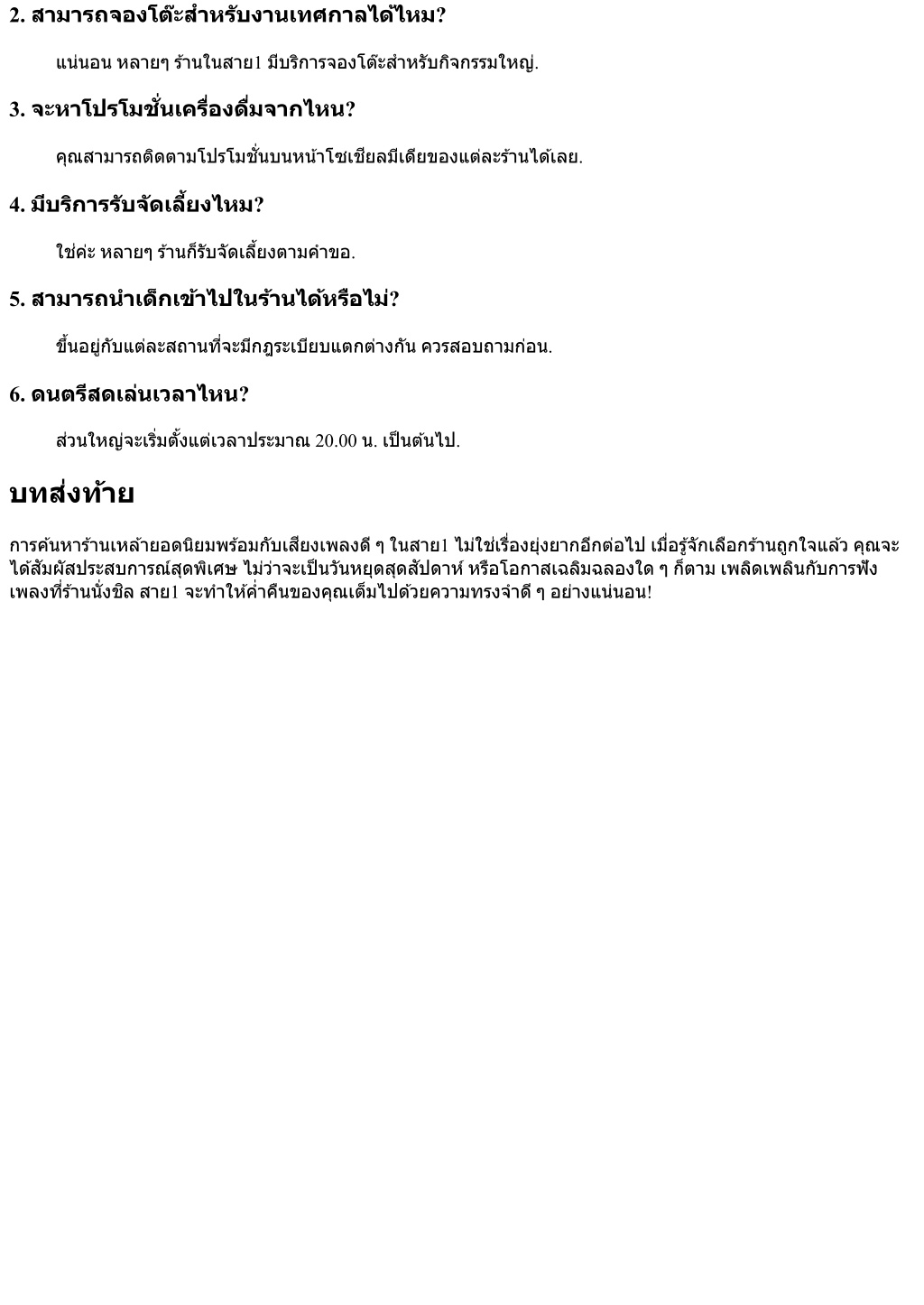 2. สามารถจองโต๊ะสำหรับงานเทศกาลได้ไหม?

แน่นอน หลายๆ ร้านในสาย1 มีบริการจองโต๊ะสำหรับกิจกรรมใหญ่.

3. จะหาโปรโมชั่นเครื่องดื่มจากไหน?

คุณสามารถติดตามโปรโมชั่นบนหน้าโซเชียลมีเดียของแต่ละร้านได้เลย.

4. มีบริการรับจัดเลี้ยงไหม?

ใช่ค่ะ หลายๆ ร้านก็รับจัดเลี้ยงตามคำขอ.

5. สามารถนำเด็กเข้าไปในร้านได้หรือไม่?

ขึ้นอยู่กับแต่ละสถานที่จะมีกฎระเบียบแตกต่างกัน ควรสอบถามก่อน.

6. ดนตรีสดเล่นเวลาไหน?

ส่วนใหญ่จะเริ่มตั้งแต่เวลาประมาณ 20.00 น. เป็นต้นไป.

บทส่งท้าย

การค้นหาร้านเหล้ายอดนิยมพร้อมกับเสียงเพลงดี ๆ ในสาย1 ไม่ใช่เรื่องยุ่งยากอีกต่อไป เมื่อรู้จักเลือกร้านถูกใจแล้ว คุณจะได้สัมผัสประสบการณ์สุดพิเศษ ไม่ว่าจะเป็นวันหยุดสุดสัปดาห์ หรือโอกาสเฉลิมฉลองใด ๆ ก็ตาม เพลิดเพลินกับการฟังเพลงที่ร้านนั่งชิล สาย1 จะทำให้ค่ำคืนของคุณเต็มไปด้วยความทรงจำดี ๆ อย่างแน่นอน!